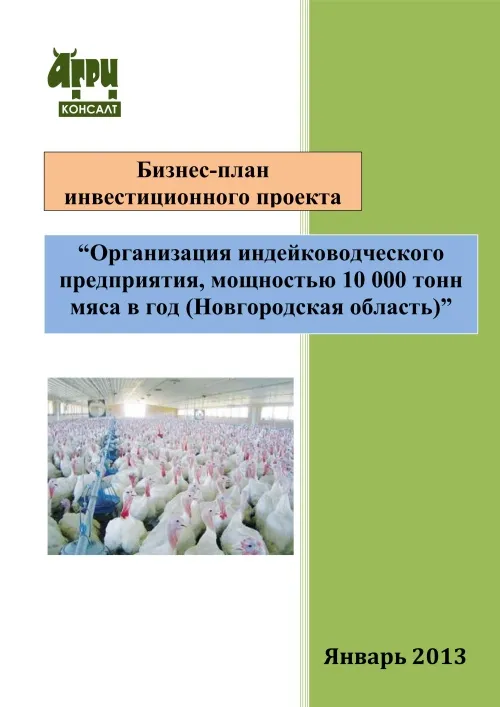 АГРИ
КОНСАЛТ

Бизнес-план
инвестиционного проекта

"Организация индейководческого предприятия, мощностью 10 000 тонн мяса в год (Новгородская область)"

Январь 2013